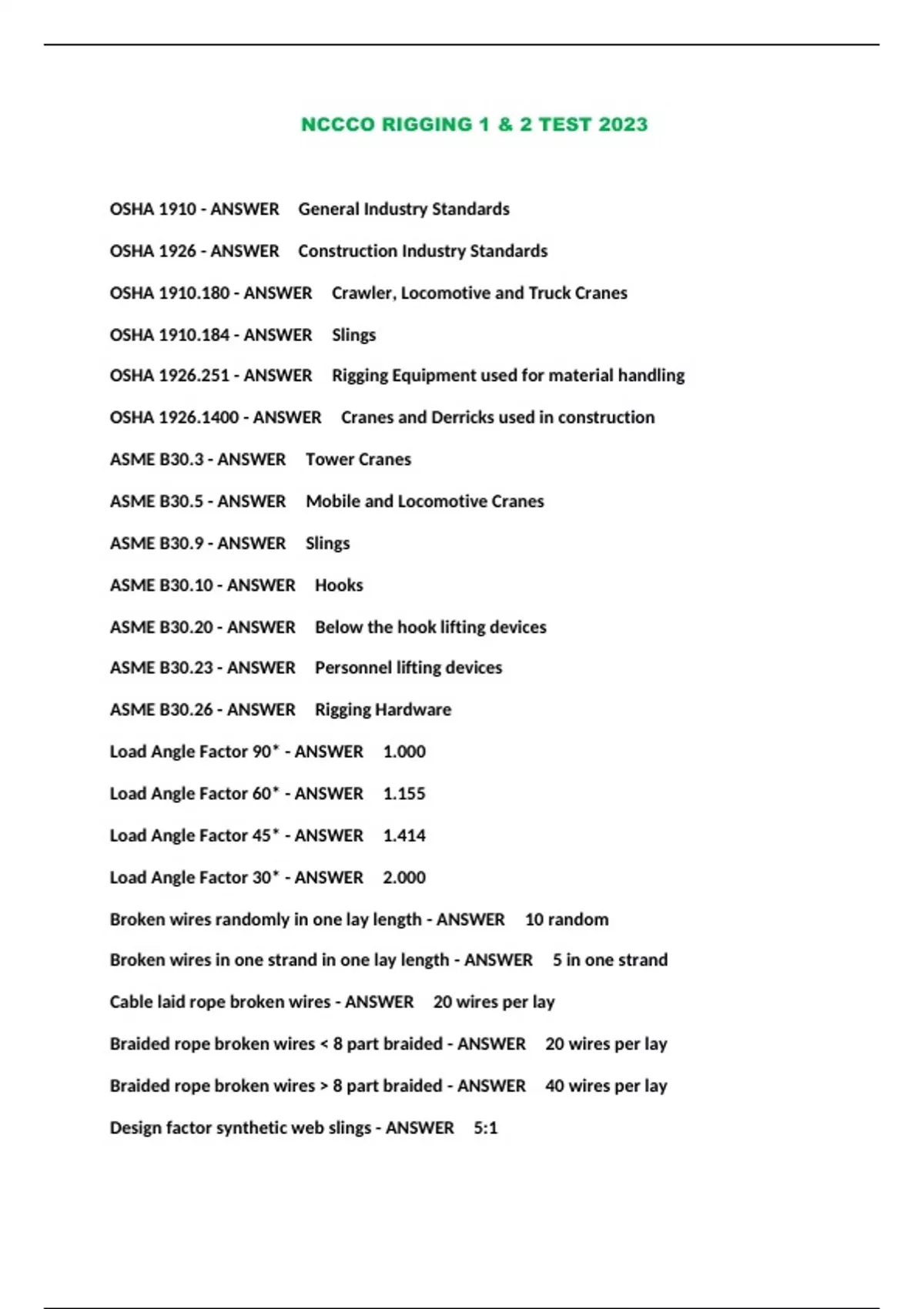 NCCCO RIGGING 1 & 2 TEST 2023

OSHA 1910 - ANSWER General Industry Standards

OSHA 1926 - ANSWER Construction Industry Standards

OSHA 1910.180 - ANSWER Crawler, Locomotive and Truck Cranes

OSHA 1910.184 - ANSWER Slings

OSHA 1926.251 - ANSWER Rigging Equipment used for material handling

OSHA 1926.1400 - ANSWER Cranes and Derricks used in construction

ASME B30.3 - ANSWER Tower Cranes

ASME B30.5 - ANSWER Mobile and Locomotive Cranes

ASME B30.9 - ANSWER Slings

ASME B30.10 - ANSWER Hooks

ASME B30.20 - ANSWER Below the hook lifting devices

ASME B30.23 - ANSWER Personnel lifting devices

ASME B30.26 - ANSWER Rigging Hardware

Load Angle Factor 90* - ANSWER 1.000

Load Angle Factor 60* - ANSWER 1.155

Load Angle Factor 45* - ANSWER 1.414

Load Angle Factor 30* - ANSWER 2.000

Broken wires randomly in one lay length - ANSWER 10 random

Broken wires in one strand in one lay length - ANSWER 5 in one strand

Cable laid rope broken wires - ANSWER 20 wires per lay

Braided rope broken wires < 8 part braided - ANSWER 20 wires per lay

Braided rope broken wires > 8 part braided - ANSWER 40 wires per lay

Design factor synthetic web slings - ANSWER 5:1